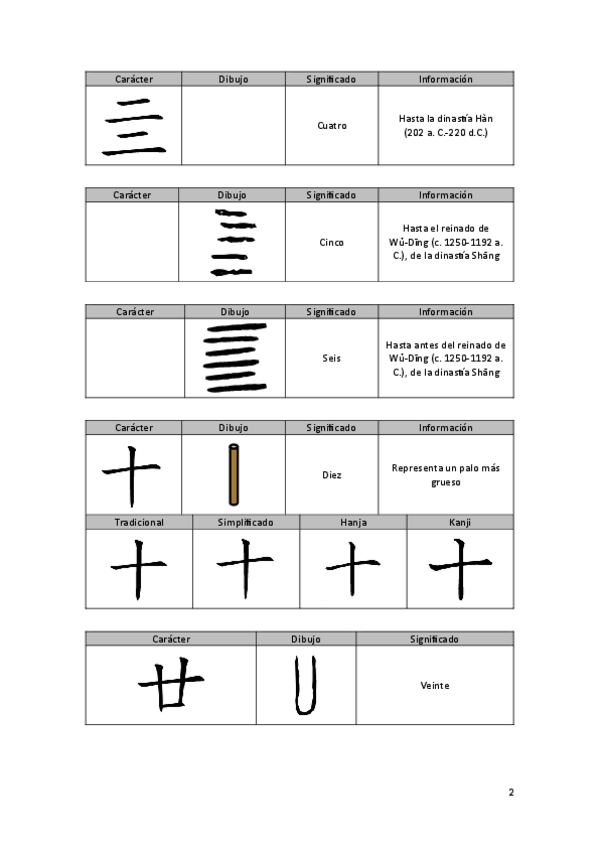 | Carácter | Dibujo | Significado | Información |
|---|---|---|---|
| 亖 | | Cuatro | Hasta la dinastía Hàn (202 a. C.-220 d.C.) |

| Carácter | Dibujo | Significado | Información |
|---|---|---|---|
| | | Cinco | Hasta el reinado de Wǔ-Dīng (c. 1250-1192 a. C.), de la dinastía Shāng |

| Carácter | Dibujo | Significado | Información |
|---|---|---|---|
| | | Seis | Hasta antes del reinado de Wǔ-Dīng (c. 1250-1192 a. C.), de la dinastía Shāng |

| Carácter | Dibujo | Significado | Información |
|---|---|---|---|
| 十 | | Diez | Representa un palo más grueso |

| Tradicional | Simplificado | Hanja | Kanji |
|---|---|---|---|
| 十 | 十 | 十 | 十 |

| Carácter | Dibujo | Significado |
|---|---|---|
| 廿 | | Veinte |

2